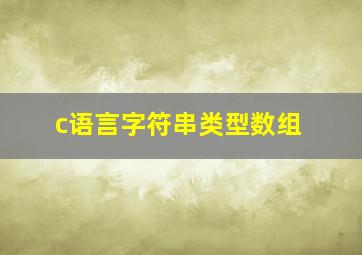 c语言字符串类型数组